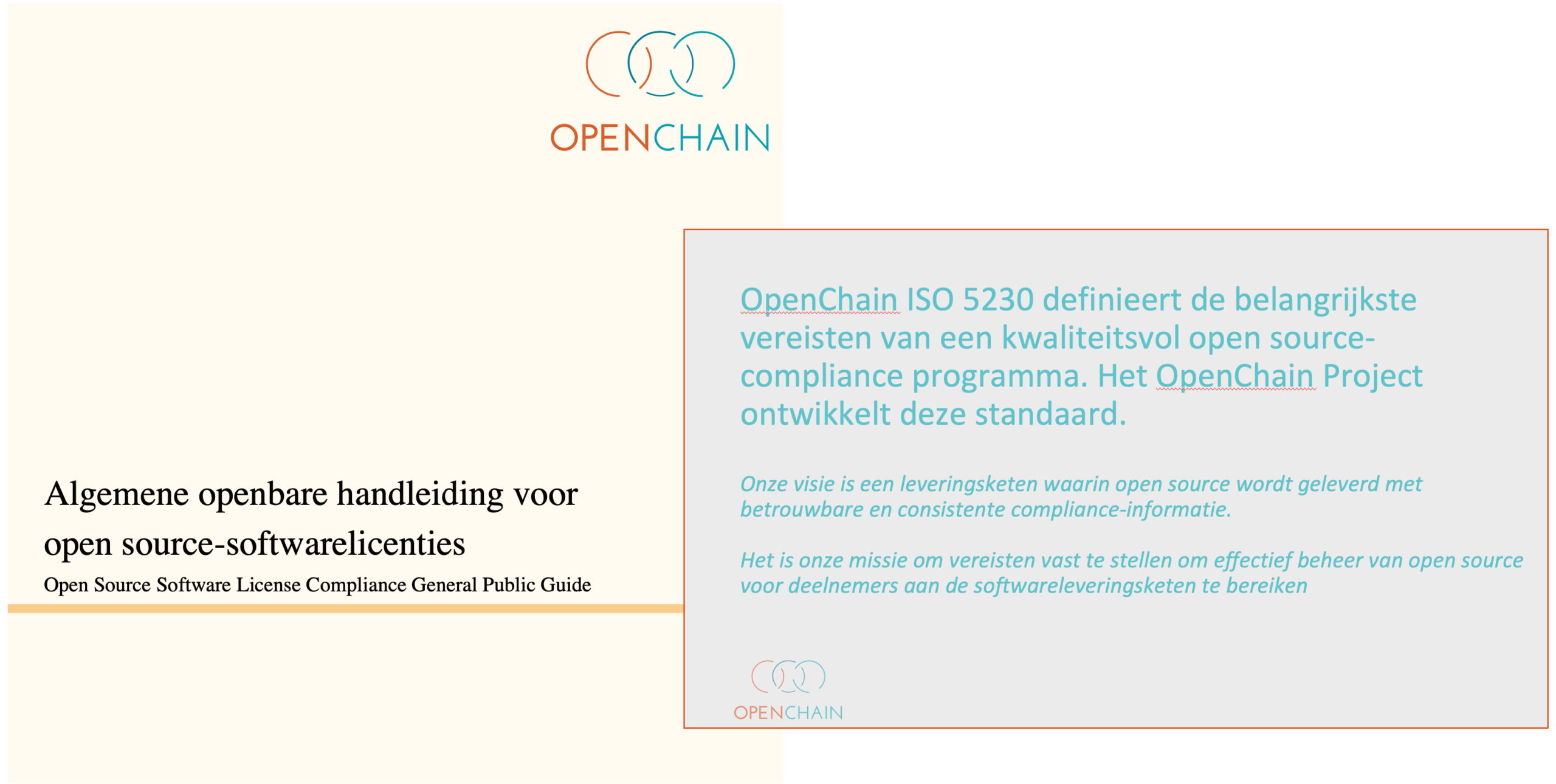 OPENCHAIN

Algemene openbare handleiding voor open source-softwarelicenties

Open Source Software License Compliance General Public Guide

OpenChain ISO 5230 definieert de belangrijkste vereisten van een kwaliteitsvol open source-compliance programma. Het OpenChain Project ontwikkelt deze standaard.

Onze visie is een leveringsketen waarin open source wordt geleverd met betrouwbare en consistente compliance-informatie.

Het is onze missie om vereisten vast te stellen om effectief beheer van open source voor deelnemers aan de softwareleveringsketen te bereiken

OPENCHAIN